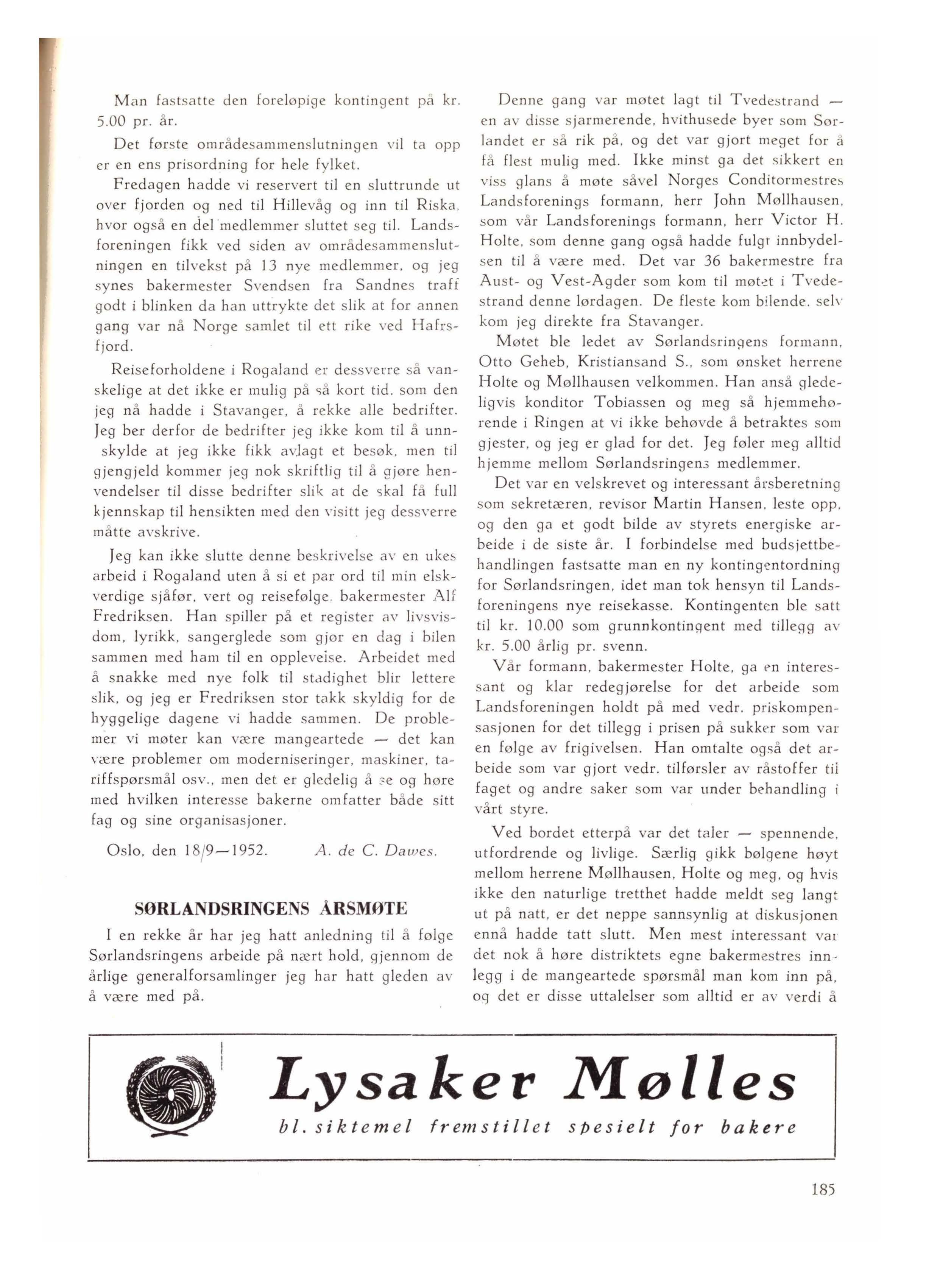 Man fastsatte den foreløpige kontingent på kr. 5.00 pr. år.

Det første områdesammenslutningen vil ta opp er en ens prisordning for hele fylket.

Fredagen hadde vi reservert til en sluttrunde ut over fjorden og ned til Hillevåg og inn til Riska, hvor også en del medlemmer sluttet seg til. Landsforeningen fikk ved siden av områdesammenslutningen en tilvekst på 13 nye medlemmer, og jeg synes bakermester Svendsen fra Sandnes traff godt i blinken da han uttrykte det slik at for annen gang var nå Norge samlet til ett rike ved Hafrsfjord.

Reiseforholdene i Rogaland er dessverre så vanskelige at det ikke er mulig på så kort tid, som den jeg nå hadde i Stavanger, å rekke alle bedrifter. Jeg ber derfor de bedrifter jeg ikke kom til å unnskylde at jeg ikke fikk avlagt et besøk, men til gjengjeld kommer jeg nok skriftlig til å gjøre henvendelser til disse bedrifter slik at de skal få full kjennskap til hensikten med den visitt jeg dessverre måtte avskrive.

Jeg kan ikke slutte denne beskrivelse av en ukes arbeid i Rogaland uten å si et par ord til min elskverdige sjåfør, vert og reisefølge, bakermester Alf Fredriksen. Han spiller på et register av livsvisdom, lyrikk, sangerglede som gjør en dag i bilen sammen med ham til en opplevelse. Arbeidet med å snakke med nye folk til stadighet blir lettere slik, og jeg er Fredriksen stor takk skyldig for de hyggelige dagene vi hadde sammen. De problemer vi møter kan være mangeartede — det kan være problemer om moderniseringer, maskiner, tariffspørsmål osv., men det er gledelig å se og høre med hvilken interesse bakerne omfatter både sitt fag og sine organisasjoner.

Oslo, den 18/9—1952. A. de C. Dawes.

SØRLANDSRINGENS ÅRSMØTE

I en rekke år har jeg hatt anledning til å følge Sørlandsringens arbeide på nært hold, gjennom de årlige generalforsamlinger jeg har hatt gleden av å være med på.

Denne gang var møtet lagt til Tvedestrand — en av disse sjarmerende, hvithusede byer som Sørlandet er så rik på, og det var gjort meget for å få flest mulig med. Ikke minst ga det sikkert en viss glans å møte såvel Norges Conditormestres Landsforenings formann, herr John Møllhausen, som vår Landsforenings formann, herr Victor H. Holte, som denne gang også hadde fulgt innbydelsen til å være med. Det var 36 bakermestre fra Aust- og Vest-Agder som kom til møtet i Tvedestrand denne lørdagen. De fleste kom bilende, selv kom jeg direkte fra Stavanger.

Møtet ble ledet av Sørlandsringens formann, Otto Geheb, Kristiansand S., som ønsket herrene Holte og Møllhausen velkommen. Han anså gledeligvis konditor Tobiassen og meg så hjemmehørende i Ringen at vi ikke behøvde å betraktes som gjester, og jeg er glad for det. Jeg føler meg alltid hjemme mellom Sørlandsringens medlemmer.

Det var en velskrevet og interessant årsberetning som sekretæren, revisor Martin Hansen, leste opp, og den ga et godt bilde av styrets energiske arbeide i de siste år. I forbindelse med budsjettbehandlingen fastsatte man en ny kontingentordning for Sørlandsringen, idet man tok hensyn til Landsforeningens nye reisekasse. Kontingenten ble satt til kr. 10.00 som grunnkontingent med tillegg av kr. 5.00 årlig pr. svenn.

Vår formann, bakermester Holte, ga en interessant og klar redegjørelse for det arbeide som Landsforeningen holdt på med vedr. priskompensasjonen for det tillegg i prisen på sukker som var en følge av frigivelsen. Han omtalte også det arbeide som var gjort vedr. tilførsler av råstoffer til faget og andre saker som var under behandling i vårt styre.

Ved bordet etterpå var det taler — spennende, utfordrende og livlige. Særlig gikk bølgene høyt mellom herrene Møllhausen, Holte og meg, og hvis ikke den naturlige tretthet hadde meldt seg langt ut på natt, er det neppe sannsynlig at diskusjonen ennå hadde tatt slutt. Men mest interessant var det nok å høre distriktets egne bakermestres innlegg i de mangeartede spørsmål man kom inn på, og det er disse uttalelser som alltid er av verdi å

Lysaker Mølles
bl. siktemel fremstillet spesielt for bakere

185